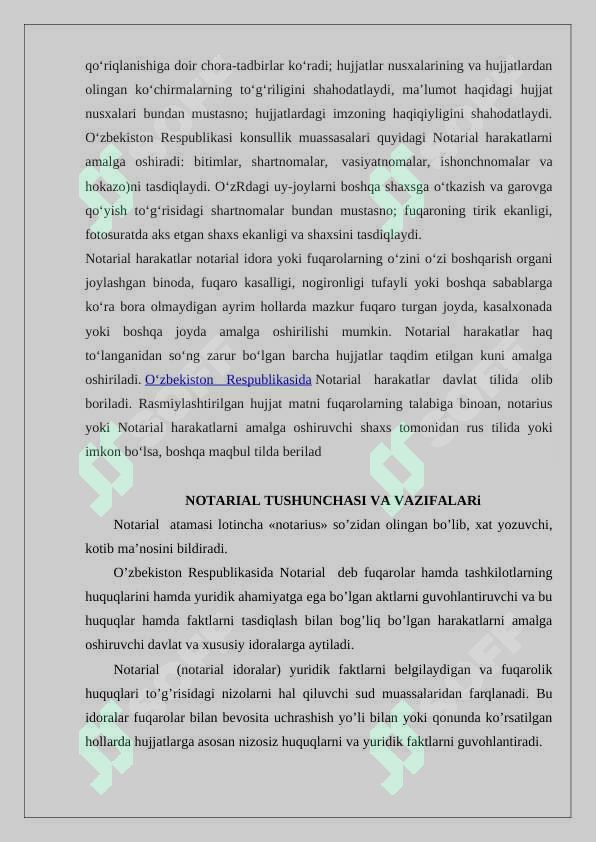 qo‘riqlanishiga doir chora-tadbirlar ko‘radi; hujjatlar nusxalarining va hujjatlardan olingan ko‘chirmalarning to‘g‘riligini shahodatlaydi, ma’lumot haqidagi hujjat nusxalari bundan mustasno; hujjatlardagi imzoning haqiqiyligini shahodatlaydi. O‘zbekiston Respublikasi konsullik muassasalari quyidagi Notarial harakatlarni amalga oshiradi: bitimlar, shartnomalar, vasiyatnomalar, ishonchnomalar va hokazo)ni tasdiqlaydi. O‘zRdagi uy-joylarni boshqa shaxsga o‘tkazish va garovga qo‘yish to‘g‘risidagi shartnomalar bundan mustasno; fuqaroning tirik ekanligi, fotosuratda aks etgan shaxs ekanligi va shaxsini tasdiqlaydi.
Notarial harakatlar notarial idora yoki fuqarolarning o‘zini o‘zi boshqarish organi joylashgan binoda, fuqaro kasalligi, nogironligi tufayli yoki boshqa sabablarga ko‘ra bora olmaydigan ayrim hollarda mazkur fuqaro turgan joyda, kasalxonada yoki boshqa joyda amalga oshirilishi mumkin. Notarial harakatlar haq to‘langanidan so‘ng zarur bo‘lgan barcha hujjatlar taqdim etilgan kuni amalga oshiriladi. O‘zbekiston Respublikasida Notarial harakatlar davlat tilida olib boriladi. Rasmiylashtirilgan hujjat matni fuqarolarning talabiga binoan, notarius yoki Notarial harakatlarni amalga oshiruvchi shaxs tomonidan rus tilida yoki imkon bo‘lsa, boshqa maqbul tilda berilad

NOTARIAL TUSHUNCHASI VA VAZIFALARi

Notarial atamasi lotincha «notarius» so’zidan olingan bo’lib, xat yozuvchi, kotib ma’nosini bildiradi.

O’zbekiston Respublikasida Notarial deb fuqarolar hamda tashkilotlarning huquqlarini hamda yuridik ahamiyatga ega bo’lgan aktlarni guvohlantiruvchi va bu huquqlar hamda faktlarni tasdiqlash bilan bog’liq bo’lgan harakatlarni amalga oshiruvchi davlat va xususiy idoralarga aytiladi.

Notarial (notarial idoralar) yuridik faktlarni belgilaydigan va fuqarolik huquqlari to’g’risidagi nizolarni hal qiluvchi sud muassalaridan farqlanadi. Bu idoralar fuqarolar bilan bevosita uchrashish yo’li bilan yoki qonunda ko’rsatilgan hollarda hujjatlarga asosan nizosiz huquqlarni va yuridik faktlarni guvohlantiradi.